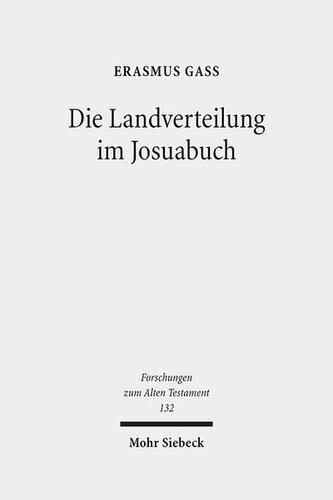 ERASMUS GASS

Die Landverteilung im Josuabuch

Forschungen zum Alten Testament 132

Mohr Siebeck